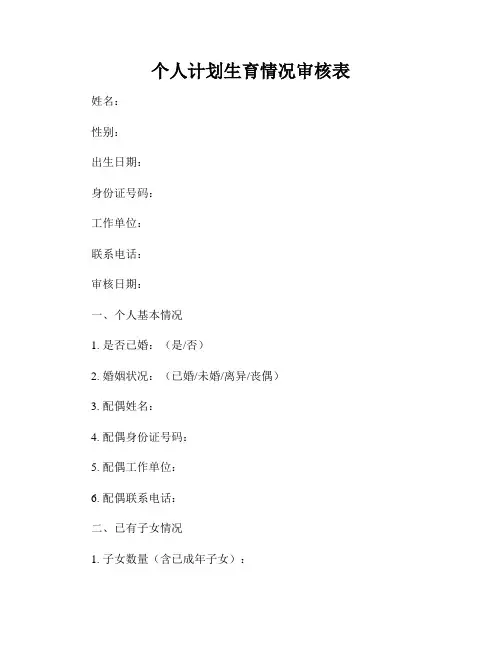 个人计划生育情况审核表

姓名：

性别：

出生日期：

身份证号码：

工作单位：

联系电话：

审核日期：

一、个人基本情况

1. 是否已婚：（是/否）

2. 婚姻状况：（已婚/未婚/离异/丧偶）

3. 配偶姓名：

4. 配偶身份证号码：

5. 配偶工作单位：

6. 配偶联系电话：

二、已有子女情况

1. 子女数量（含已成年子女）：